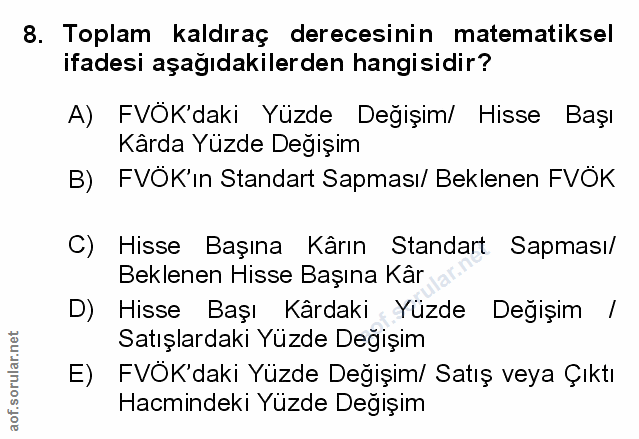 8. Toplam kaldıraç derecesinin matematiksel ifadesi aşağıdakilerden hangisidir?

A) FVÖK'daki Yüzde Değişim/ Hisse Başı Kârda Yüzde Değişim

B) FVÖK'ın Standart Sapması/ Beklenen FVÖK

C) Hisse Başına Kârın Standart Sapması/ Beklenen Hisse Başına Kâr

D) Hisse Başı Kârdaki Yüzde Değişim / Satışlardaki Yüzde Değişim

E) FVÖK'daki Yüzde Değişim/ Satış veya Çıktı Hacmindeki Yüzde Değişim

aof.sorular.net